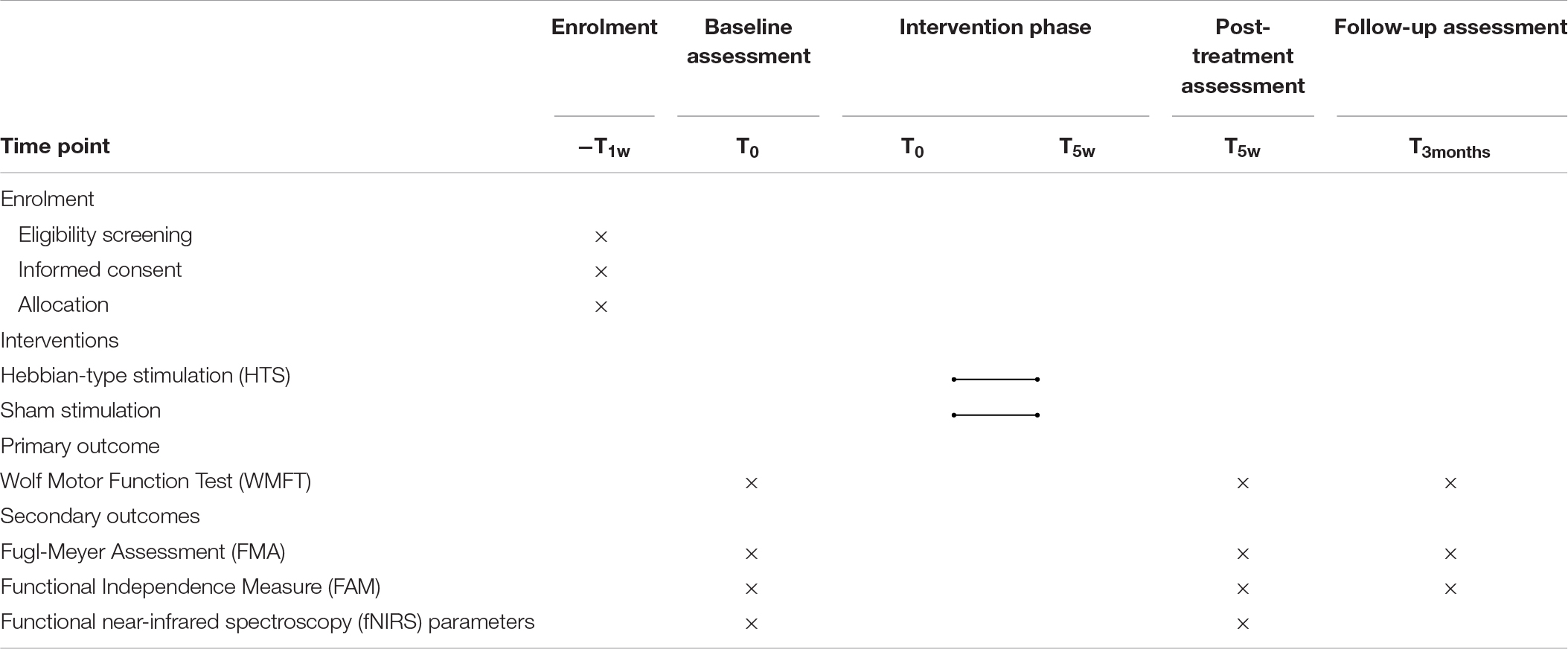 |  | Enrolment | Baseline assessment | Intervention phase |  | Post-treatment assessment | Follow-up assessment |
|---|---|---|---|---|---|---|
| Time point | $-T_{1w}$ | $T_0$ | $T_0$ | $T_{5w}$ | $T_{5w}$ | $T_{3months}$ |
| Enrolment |  |  |  |  |  |  |
| Eligibility screening | × |  |  |  |  |  |
| Informed consent | × |  |  |  |  |  |
| Allocation | × |  |  |  |  |  |
| Interventions |  |  |  |  |  |  |
| Hebbian-type stimulation (HTS) |  |  |  |  |  |  |
| Sham stimulation |  |  |  |  |  |  |
| Primary outcome |  |  |  |  |  |  |
| Wolf Motor Function Test (WMFT) |  | × |  |  | × | × |
| Secondary outcomes |  |  |  |  |  |  |
| Fugl-Meyer Assessment (FMA) |  | × |  |  | × | × |
| Functional Independence Measure (FAM) |  | × |  |  | × | × |
| Functional near-infrared spectroscopy (fNIRS) parameters |  | × |  |  | × |  |